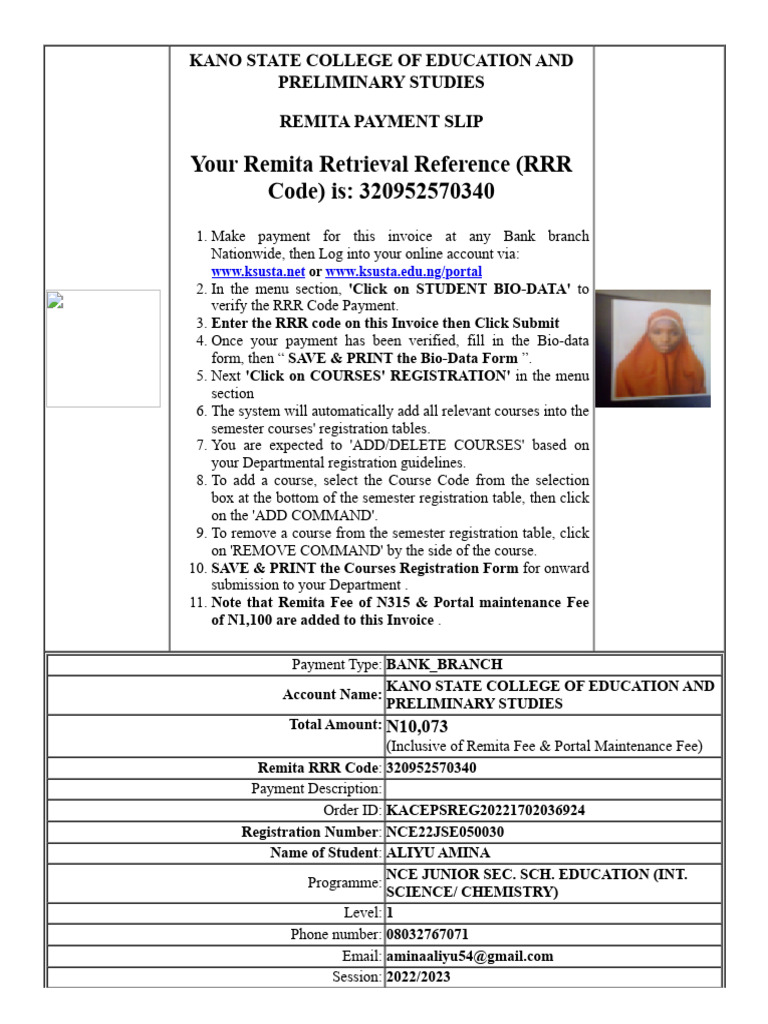 KANO STATE COLLEGE OF EDUCATION AND PRELIMINARY STUDIES

REMITA PAYMENT SLIP

Your Remita Retrieval Reference (RRR Code) is: 320952570340

1. Make payment for this invoice at any Bank branch Nationwide, then Log into your online account via: www.ksusta.net or www.ksusta.edu.ng/portal
2. In the menu section, 'Click on STUDENT BIO-DATA' to verify the RRR Code Payment.
3. Enter the RRR code on this Invoice then Click Submit
4. Once your payment has been verified, fill in the Bio-data form, then " SAVE & PRINT the Bio-Data Form ".
5. Next 'Click on COURSES' REGISTRATION' in the menu section
6. The system will automatically add all relevant courses into the semester courses' registration tables.
7. You are expected to 'ADD/DELETE COURSES' based on your Departmental registration guidelines.
8. To add a course, select the Course Code from the selection box at the bottom of the semester registration table, then click on the 'ADD COMMAND'.
9. To remove a course from the semester registration table, click on 'REMOVE COMMAND' by the side of the course.
10. SAVE & PRINT the Courses Registration Form for onward submission to your Department .
11. Note that Remita Fee of N315 & Portal maintenance Fee of N1,100 are added to this Invoice .

| | |
|---|---|
| Payment Type: | BANK_BRANCH |
| Account Name: | KANO STATE COLLEGE OF EDUCATION AND PRELIMINARY STUDIES |
| Total Amount: | N10,073 (Inclusive of Remita Fee & Portal Maintenance Fee) |
| Remita RRR Code: | 320952570340 |
| Payment Description: | |
| Order ID: | KACEPSREG20221702036924 |
| Registration Number: | NCE22JSE050030 |
| Name of Student: | ALIYU AMINA |
| Programme: | NCE JUNIOR SEC. SCH. EDUCATION (INT. SCIENCE/ CHEMISTRY) |
| Level: | 1 |
| Phone number: | 08032767071 |
| Email: | aminaaliyu54@gmail.com |
| Session: | 2022/2023 |